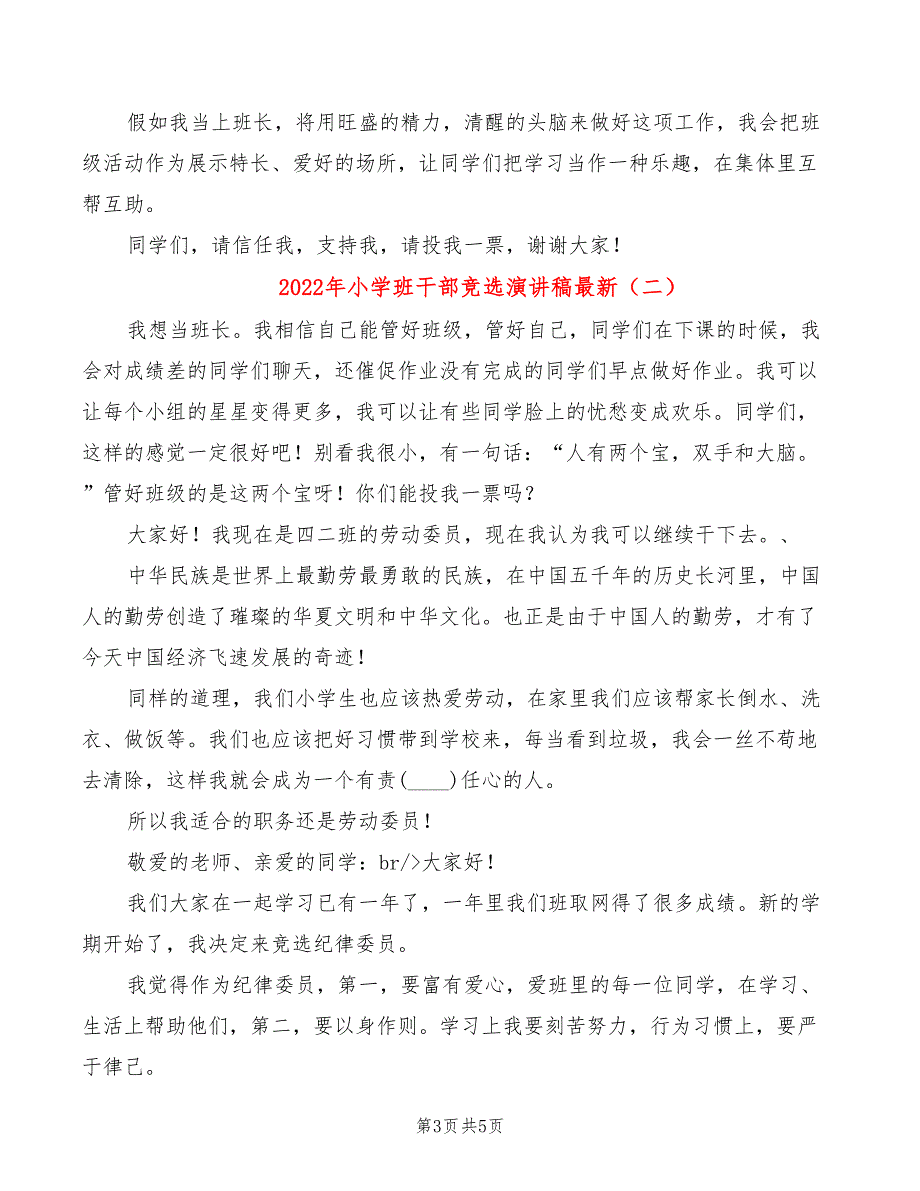 假如我当上班长，将用旺盛的精力，清醒的头脑来做好这项工作，我会把班级活动作为展示特长、爱好的场所，让同学们把学习当作一种乐趣，在集体里互帮互助。

同学们，请信任我，支持我，请投我一票，谢谢大家！

2022年小学班干部竞选演讲稿最新（二）

我想当班长。我相信自己能管好班级，管好自己，同学们在下课的时候，我会对成绩差的同学们聊天，还催促作业没有完成的同学们早点做好作业。我可以让每个小组的星星变得更多，我可以让有些同学脸上的忧愁变成欢乐。同学们，这样的感觉一定很好吧！别看我很小，有一句话：“人有两个宝，双手和大脑。”管好班级的是这两个宝呀！你们能投我一票吗？

大家好！我现在是四二班的劳动委员，现在我认为我可以继续干下去。、

中华民族是世界上最勤劳最勇敢的民族，在中国五千年的历史长河里，中国人的勤劳创造了璀璨的华夏文明和中华文化。也正是由于中国人的勤劳，才有了今天中国经济飞速发展的奇迹！

同样的道理，我们小学生也应该热爱劳动，在家里我们应该帮家长倒水、洗衣、做饭等。我们也应该把好习惯带到学校来，每当看到垃圾，我会一丝不苟地去清除，这样我就会成为一个有责(____)任心的人。

所以我适合的职务还是劳动委员！

敬爱的老师、亲爱的同学：br/>大家好！

我们大家在一起学习已有一年了，一年里我们班取网得了很多成绩。新的学期开始了，我决定来竞选纪律委员。

我觉得作为纪律委员，第一，要富有爱心，爱班里的每一位同学，在学习、生活上帮助他们，第二，要以身作则。学习上我要刻苦努力，行为习惯上，要严于律己。

第3页 共5页